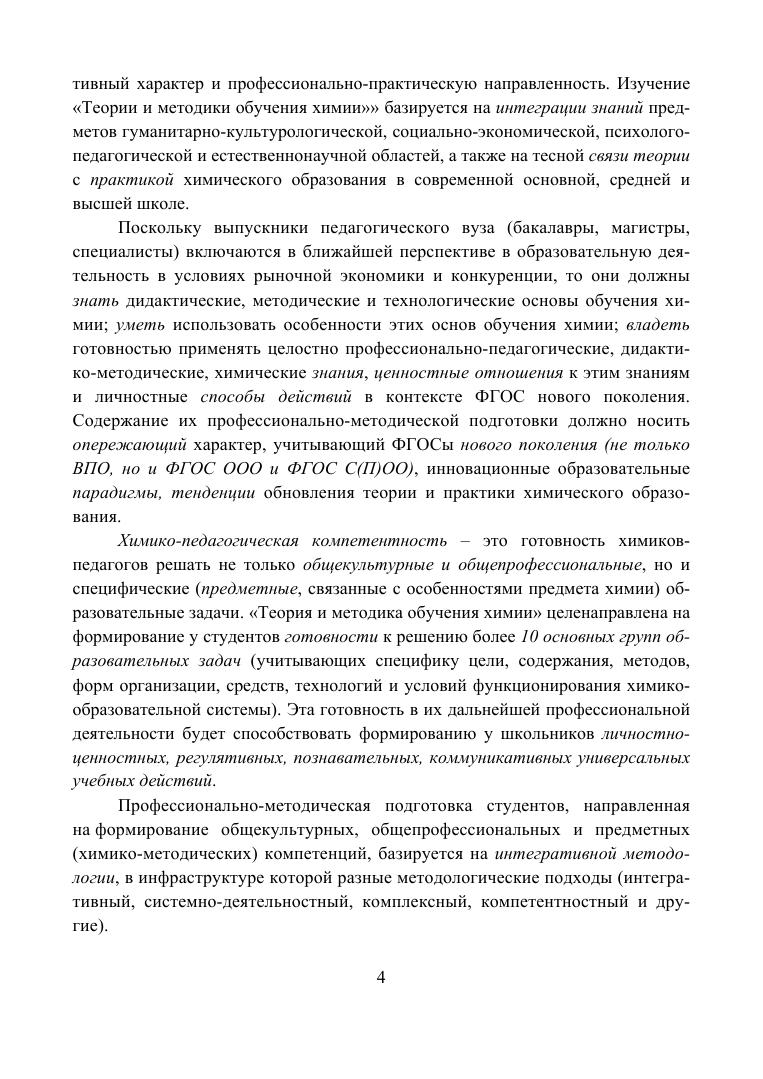 тивный характер и профессионально-практическую направленность. Изучение «Теории и методики обучения химии»» базируется на интеграции знаний предметов гуманитарно-культурологической, социально-экономической, психолого-педагогической и естественнонаучной областей, а также на тесной связи теории с практикой химического образования в современной основной, средней и высшей школе.

Поскольку выпускники педагогического вуза (бакалавры, магистры, специалисты) включаются в ближайшей перспективе в образовательную деятельность в условиях рыночной экономики и конкуренции, то они должны знать дидактические, методические и технологические основы обучения химии; уметь использовать особенности этих основ обучения химии; владеть готовностью применять целостно профессионально-педагогические, дидактико-методические, химические знания, ценностные отношения к этим знаниям и личностные способы действий в контексте ФГОС нового поколения. Содержание их профессионально-методической подготовки должно носить опережающий характер, учитывающий ФГОСы нового поколения (не только ВПО, но и ФГОС ООО и ФГОС С(П)ОО), инновационные образовательные парадигмы, тенденции обновления теории и практики химического образования.

Химико-педагогическая компетентность – это готовность химиков-педагогов решать не только общекультурные и общепрофессиональные, но и специфические (предметные, связанные с особенностями предмета химии) образовательные задачи. «Теория и методика обучения химии» целенаправлена на формирование у студентов готовности к решению более 10 основных групп образовательных задач (учитывающих специфику цели, содержания, методов, форм организации, средств, технологий и условий функционирования химико-образовательной системы). Эта готовность в их дальнейшей профессиональной деятельности будет способствовать формированию у школьников личностно-ценностных, регулятивных, познавательных, коммуникативных универсальных учебных действий.

Профессионально-методическая подготовка студентов, направленная на формирование общекультурных, общепрофессиональных и предметных (химико-методических) компетенций, базируется на интегративной методологии, в инфраструктуре которой разные методологические подходы (интегративный, системно-деятельностный, комплексный, компетентностный и другие).

4